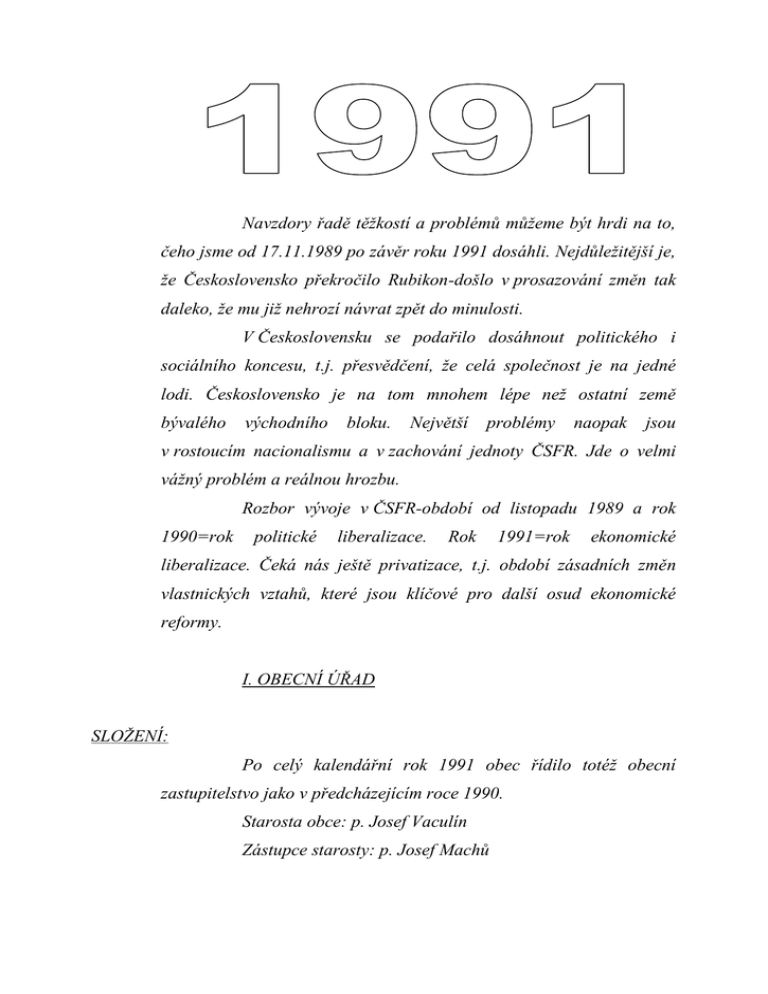 1991

Navzdory řadě těžkostí a problémů můžeme být hrdi na to, čeho jsme od 17.11.1989 po závěr roku 1991 dosáhli. Nejdůležitější je, že Československo překročilo Rubikon-došlo v prosazování změn tak daleko, že mu již nehrozí návrat zpět do minulosti.

V Československu se podařilo dosáhnout politického i sociálního koncesu, t.j. přesvědčení, že celá společnost je na jedné lodi. Československo je na tom mnohem lépe než ostatní země bývalého východního bloku. Největší problémy naopak jsou v rostoucím nacionalismu a v zachování jednoty ČSFR. Jde o velmi vážný problém a reálnou hrozbu.

Rozbor vývoje v ČSFR-období od listopadu 1989 a rok 1990=rok politické liberalizace. Rok 1991=rok ekonomické liberalizace. Čeká nás ještě privatizace, t.j. období zásadních změn vlastnických vztahů, které jsou klíčové pro další osud ekonomické reformy.

I. OBECNÍ ÚŘAD

SLOŽENÍ:

Po celý kalendářní rok 1991 obec řídilo totéž obecní zastupitelstvo jako v předcházejícím roce 1990.

Starosta obce: p. Josef Vaculín
Zástupce starosty: p. Josef Machů